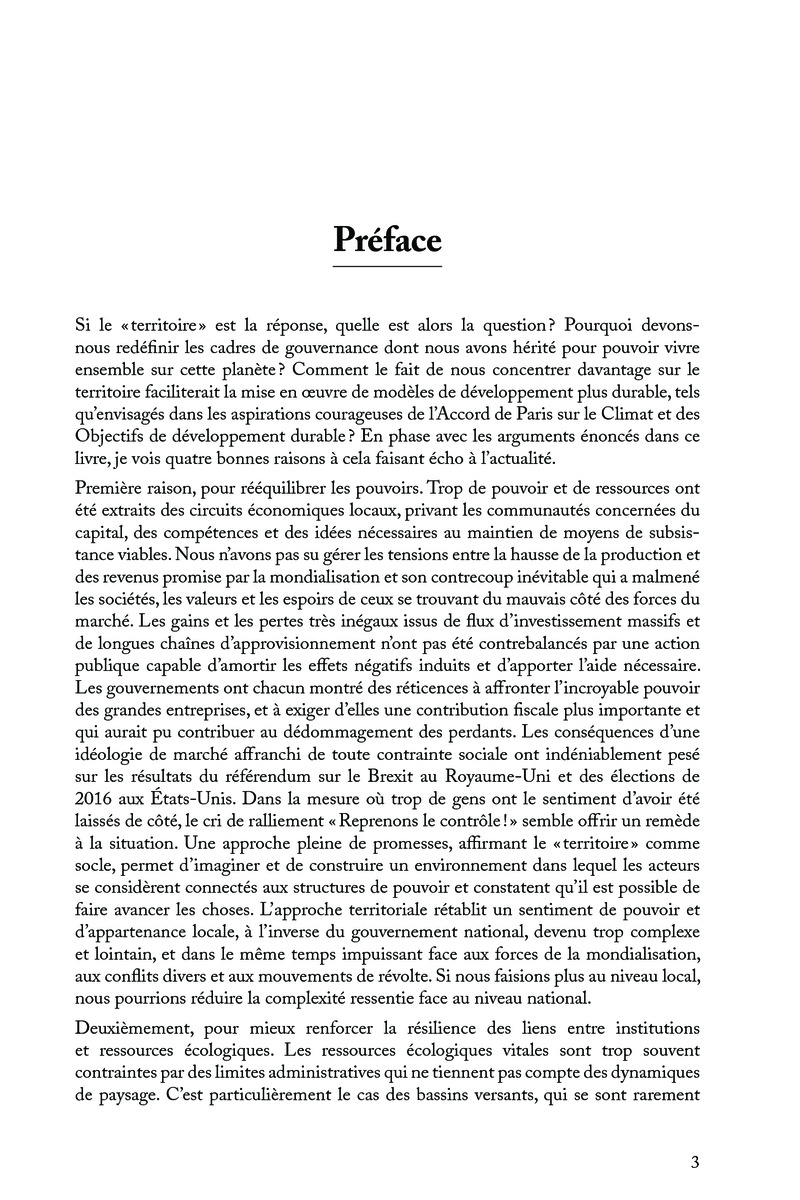 Préface

Si le «territoire» est la réponse, quelle est alors la question? Pourquoi devons-nous redéfinir les cadres de gouvernance dont nous avons hérité pour pouvoir vivre ensemble sur cette planète? Comment le fait de nous concentrer davantage sur le territoire faciliterait la mise en œuvre de modèles de développement plus durable, tels qu'envisagés dans les aspirations courageuses de l'Accord de Paris sur le Climat et des Objectifs de développement durable? En phase avec les arguments énoncés dans ce livre, je vois quatre bonnes raisons à cela faisant écho à l'actualité.

Première raison, pour rééquilibrer les pouvoirs. Trop de pouvoir et de ressources ont été extraits des circuits économiques locaux, privant les communautés concernées du capital, des compétences et des idées nécessaires au maintien de moyens de subsistance viables. Nous n'avons pas su gérer les tensions entre la hausse de la production et des revenus promise par la mondialisation et son contrecoup inévitable qui a malmené les sociétés, les valeurs et les espoirs de ceux se trouvant du mauvais côté des forces du marché. Les gains et les pertes très inégaux issus de flux d'investissement massifs et de longues chaînes d'approvisionnement n'ont pas été contrebalancés par une action publique capable d'amortir les effets négatifs induits et d'apporter l'aide nécessaire. Les gouvernements ont chacun montré des réticences à affronter l'incroyable pouvoir des grandes entreprises, et à exiger d'elles une contribution fiscale plus importante et qui aurait pu contribuer au dédommagement des perdants. Les conséquences d'une idéologie de marché affranchi de toute contrainte sociale ont indéniablement pesé sur les résultats du référendum sur le Brexit au Royaume-Uni et des élections de 2016 aux États-Unis. Dans la mesure où trop de gens ont le sentiment d'avoir été laissés de côté, le cri de ralliement «Reprenons le contrôle!» semble offrir un remède à la situation. Une approche pleine de promesses, affirmant le «territoire» comme socle, permet d'imaginer et de construire un environnement dans lequel les acteurs se considèrent connectés aux structures de pouvoir et constatent qu'il est possible de faire avancer les choses. L'approche territoriale rétablit un sentiment de pouvoir et d'appartenance locale, à l'inverse du gouvernement national, devenu trop complexe et lointain, et dans le même temps impuissant face aux forces de la mondialisation, aux conflits divers et aux mouvements de révolte. Si nous faisions plus au niveau local, nous pourrions réduire la complexité ressentie face au niveau national.

Deuxièmement, pour mieux renforcer la résilience des liens entre institutions et ressources écologiques. Les ressources écologiques vitales sont trop souvent contraintes par des limites administratives qui ne tiennent pas compte des dynamiques de paysage. C'est particulièrement le cas des bassins versants, qui se sont rarement

3